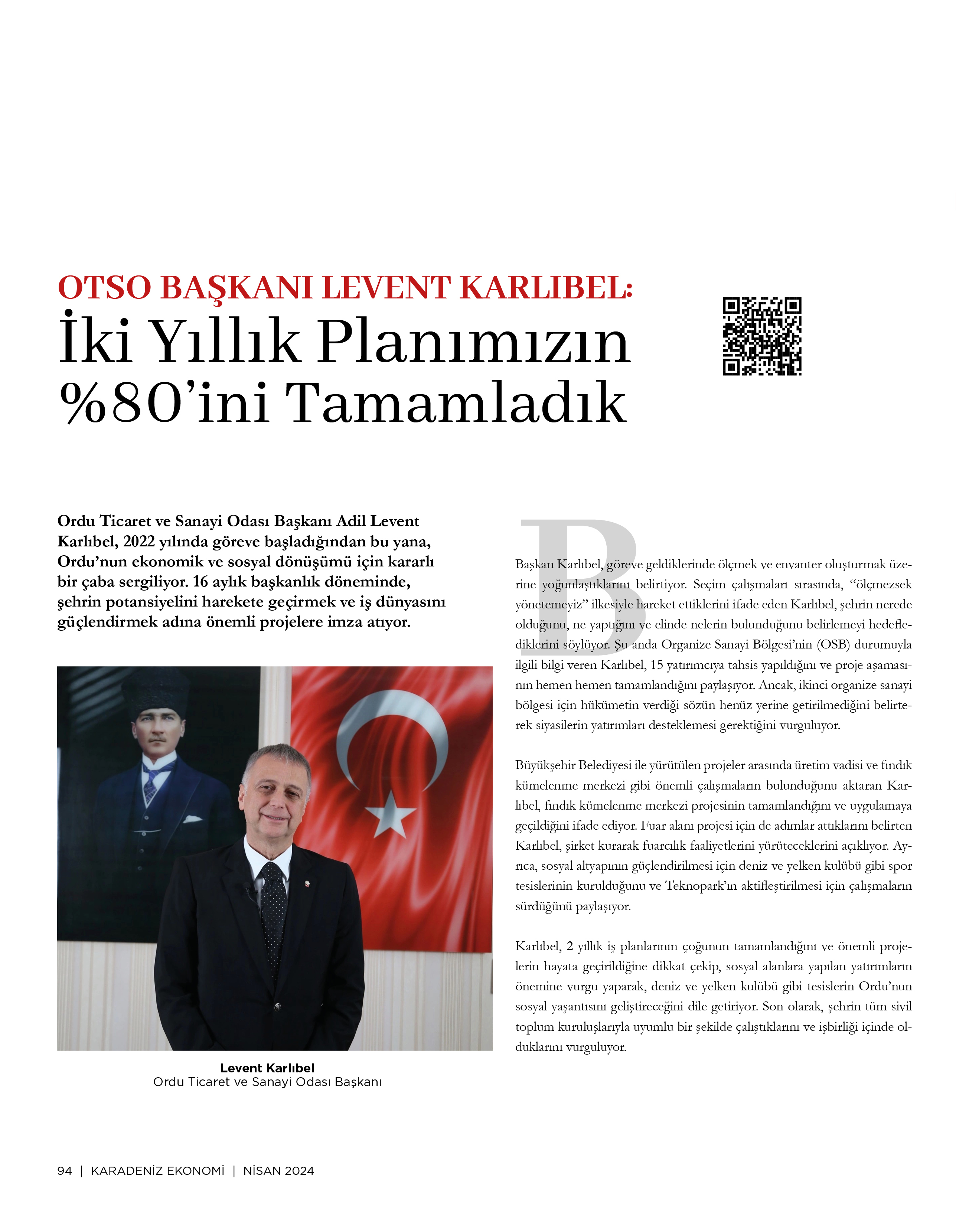 OTSO BAŞKANI LEVENT KARLIBEL:
İki Yıllık Planımızın %80'ini Tamamladık

Ordu Ticaret ve Sanayi Odası Başkanı Adil Levent Karlıbel, 2022 yılında göreve başladığından bu yana, Ordu'nun ekonomik ve sosyal dönüşümü için kararlı bir çaba sergiliyor. 16 aylık başkanlık döneminde, şehrin potansiyelini harekete geçirmek ve iş dünyasını güçlendirmek adına önemli projelere imza atıyor.

Levent Karlıbel
Ordu Ticaret ve Sanayi Odası Başkanı

B

Başkan Karlıbel, göreve geldiklerinde ölçmek ve envanter oluşturmak üzerine yoğunlaştıklarını belirtiyor. Seçim çalışmaları sırasında, "ölçmezsek yönetemeyiz" ilkesiyle hareket ettiklerini ifade eden Karlıbel, şehrin nerede olduğunu, ne yaptığını ve elinde nelerin bulunduğunu belirlemeyi hedeflediklerini söylüyor. Şu anda Organize Sanayi Bölgesi'nin (OSB) durumuyla ilgili bilgi veren Karlıbel, 15 yatırımcıya tahsis yapıldığını ve proje aşamasının hemen hemen tamamlandığını paylaşıyor. Ancak, ikinci organize sanayi bölgesi için hükümetin verdiği sözün henüz yerine getirilmediğini belirterek siyasilerin yatırımları desteklemesi gerektiğini vurguluyor.

Büyükşehir Belediyesi ile yürütülen projeler arasında üretim vadisi ve fındık kümelenme merkezi gibi önemli çalışmaların bulunduğunu aktaran Karlıbel, fındık kümelenme merkezi projesinin tamamlandığını ve uygulamaya geçildiğini ifade ediyor. Fuar alanı projesi için de adımlar attıklarını belirten Karlıbel, şirket kurarak fuarcılık faaliyetlerini yürüteceklerini açıklıyor. Ayrıca, sosyal altyapının güçlendirilmesi için deniz ve yelken kulübü gibi spor tesislerinin kurulduğunu ve Teknopark'ın aktifleştirilmesi için çalışmaların sürdüğünü paylaşıyor.

Karlıbel, 2 yıllık iş planlarının çoğunun tamamlandığını ve önemli projelerin hayata geçirildiğine dikkat çekip, sosyal alanlara yapılan yatırımların önemine vurgu yaparak, deniz ve yelken kulübü gibi tesislerin Ordu'nun sosyal yaşantısını geliştireceğini dile getiriyor. Son olarak, şehrin tüm sivil toplum kuruluşlarıyla uyumlu bir şekilde çalıştıklarını ve işbirliği içinde olduklarını vurguluyor.

94 | KARADENİZ EKONOMİ | NİSAN 2024